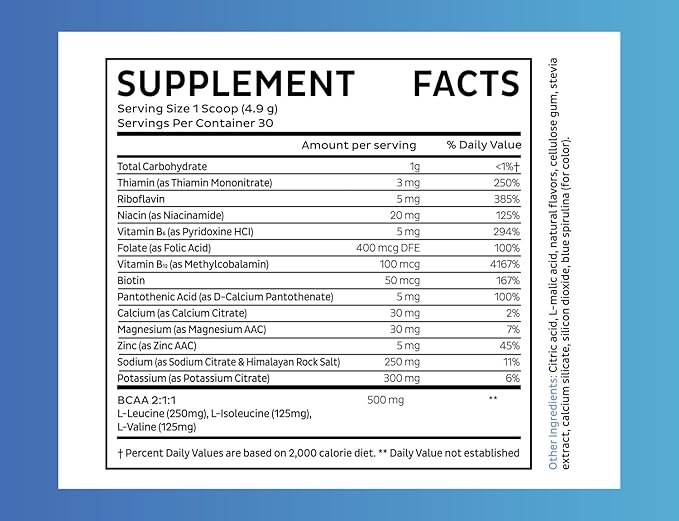 SUPPLEMENT FACTS
Serving Size 1 Scoop (4.9 g)
Servings Per Container 30

| | Amount per serving | % Daily Value |
|---|---|---|
| Total Carbohydrate | 1g | <1%† |
| Thiamin (as Thiamin Mononitrate) | 3 mg | 250% |
| Riboflavin | 5 mg | 385% |
| Niacin (as Niacinamide) | 20 mg | 125% |
| Vitamin $B_6$ (as Pyridoxine HCl) | 5 mg | 294% |
| Folate (as Folic Acid) | 400 mcg DFE | 100% |
| Vitamin $B_{12}$ (as Methylcobalamin) | 100 mcg | 4167% |
| Biotin | 50 mcg | 167% |
| Pantothenic Acid (as D-Calcium Pantothenate) | 5 mg | 100% |
| Calcium (as Calcium Citrate) | 30 mg | 2% |
| Magnesium (as Magnesium AAC) | 30 mg | 7% |
| Zinc (as Zinc AAC) | 5 mg | 45% |
| Sodium (as Sodium Citrate & Himalayan Rock Salt) | 250 mg | 11% |
| Potassium (as Potassium Citrate) | 300 mg | 6% |
| BCAA 2:1:1 L-Leucine (250mg), L-Isoleucine (125mg), L-Valine (125mg) | 500 mg | ** |

† Percent Daily Values are based on 2,000 calorie diet. ** Daily Value not established

Other Ingredients: Citric acid, L-malic acid, natural flavors, cellulose gum, stevia extract, calcium silicate, silicon dioxide, blue spirulina (for color).